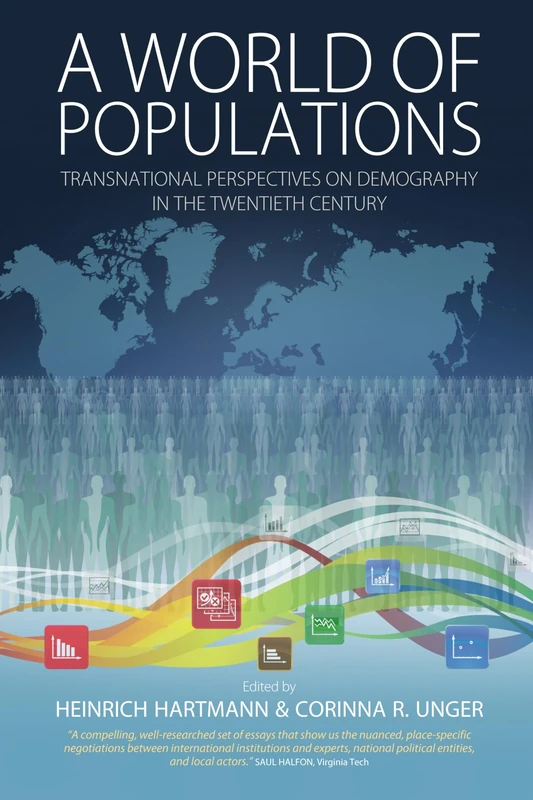 A WORLD OF POPULATIONS

TRANSNATIONAL PERSPECTIVES ON DEMOGRAPHY IN THE TWENTIETH CENTURY

Edited by
HEINRICH HARTMANN & CORINNA R. UNGER

"A compelling, well-researched set of essays that show us the nuanced, place-specific negotiations between international institutions and experts, national political entities, and local actors." SAUL HALFON, Virginia Tech